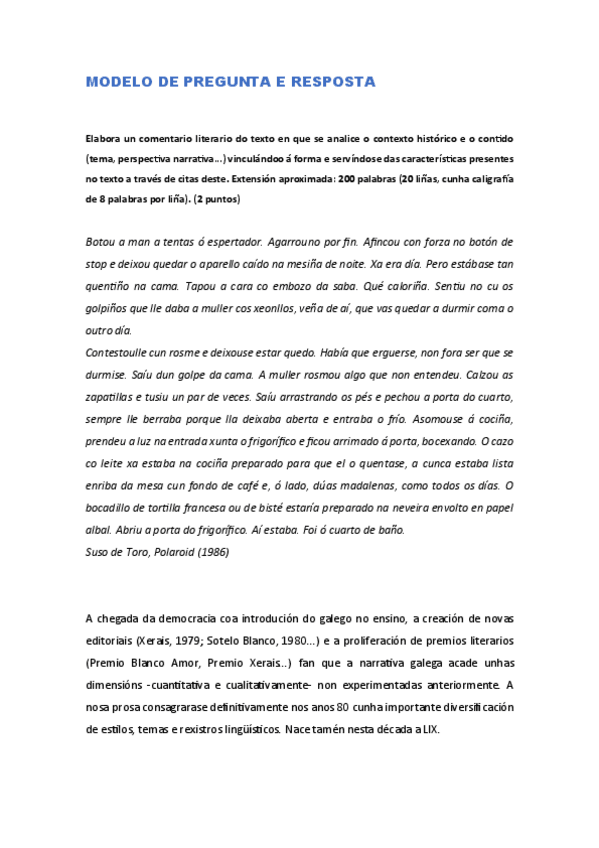 MODELO DE PREGUNTA E RESPOSTA

Elabora un comentario literario do texto en que se analice o contexto histórico e o contido (tema, perspectiva narrativa...) vinculándoo á forma e servíndose das características presentes no texto a través de citas deste. Extensión aproximada: 200 palabras (20 liñas, cunha caligrafía de 8 palabras por liña). (2 puntos)

Botou a man a tentas ó espertador. Agarrouno por fin. Afincou con forza no botón de stop e deixou quedar o aparello caído na mesiña de noite. Xa era día. Pero estábase tan quentiño na cama. Tapou a cara co embozo da saba. Qué caloriña. Sentiu no cu os golpiños que lle daba a muller cos xeonllos, veña de aí, que vas quedar a durmir coma o outro día.
Contestoulle cun rosme e deixouse estar quedo. Había que erguerse, non fora ser que se durmise. Saíu dun golpe da cama. A muller rosmou algo que non entendeu. Calzou as zapatillas e tusiu un par de veces. Saíu arrastrando os pés e pechou a porta do cuarto, sempre lle berraba porque lla deixaba aberta e entraba o frío. Asomouse á cociña, prendeu a luz na entrada xunta o frigorífico e ficou arrimado á porta, bocexando. O cazo co leite xa estaba na cociña preparado para que el o quentase, a cunca estaba lista enriba da mesa cun fondo de café e, ó lado, dúas madalenas, como todos os días. O bocadillo de tortilla francesa ou de bisté estaría preparado na neveira envolto en papel albal. Abriu a porta do frigorífico. Aí estaba. Foi ó cuarto de baño.
Suso de Toro, Polaroid (1986)

A chegada da democracia coa introdución do galego no ensino, a creación de novas editoriais (Xerais, 1979; Sotelo Blanco, 1980...) e a proliferación de premios literarios (Premio Blanco Amor, Premio Xerais..) fan que a narrativa galega acade unhas dimensións -cuantitativa e cualitativamente- non experimentadas anteriormente. A nosa prosa consagrarase definitivamente nos anos 80 cunha importante diversificación de estilos, temas e rexistros lingüísticos. Nace tamén nesta década a LIX.